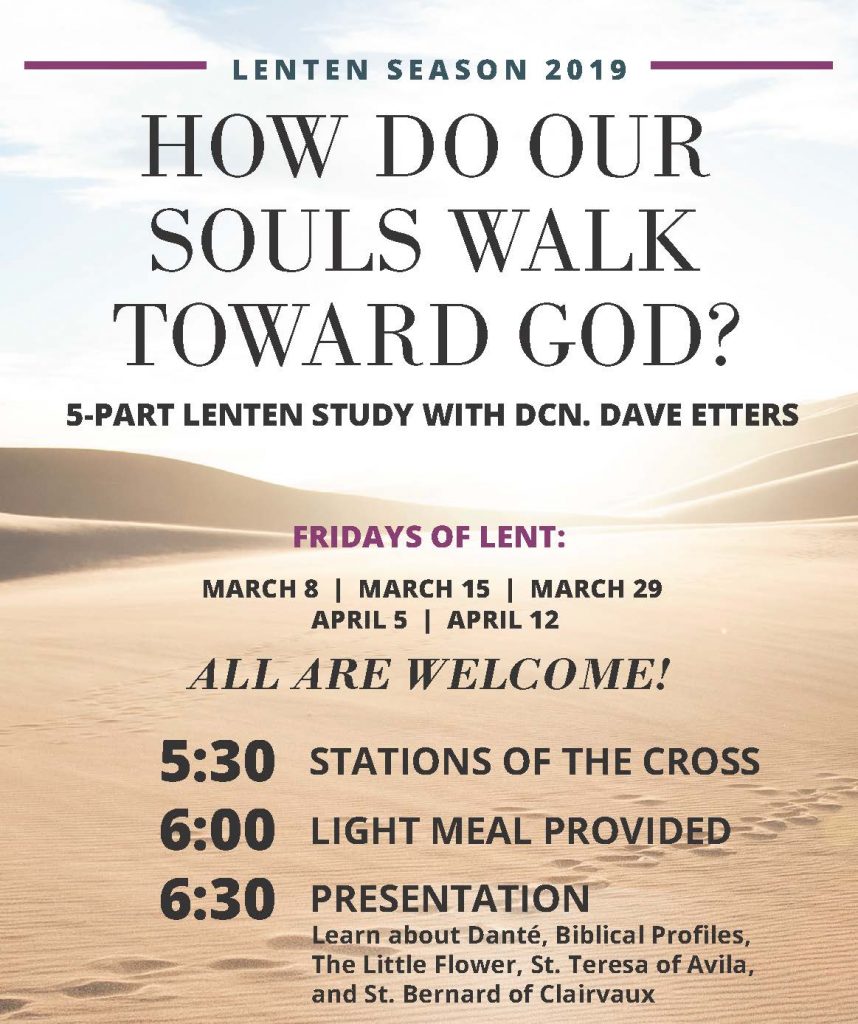 LENTEN SEASON 2019

HOW DO OUR SOULS WALK TOWARD GOD?

5-PART LENTEN STUDY WITH DCN. DAVE ETTERS

FRIDAYS OF LENT:

MARCH 8 | MARCH 15 | MARCH 29
APRIL 5 | APRIL 12

ALL ARE WELCOME!

5:30 STATIONS OF THE CROSS

6:00 LIGHT MEAL PROVIDED

6:30 PRESENTATION
Learn about Danté, Biblical Profiles, The Little Flower, St. Teresa of Avila, and St. Bernard of Clairvaux